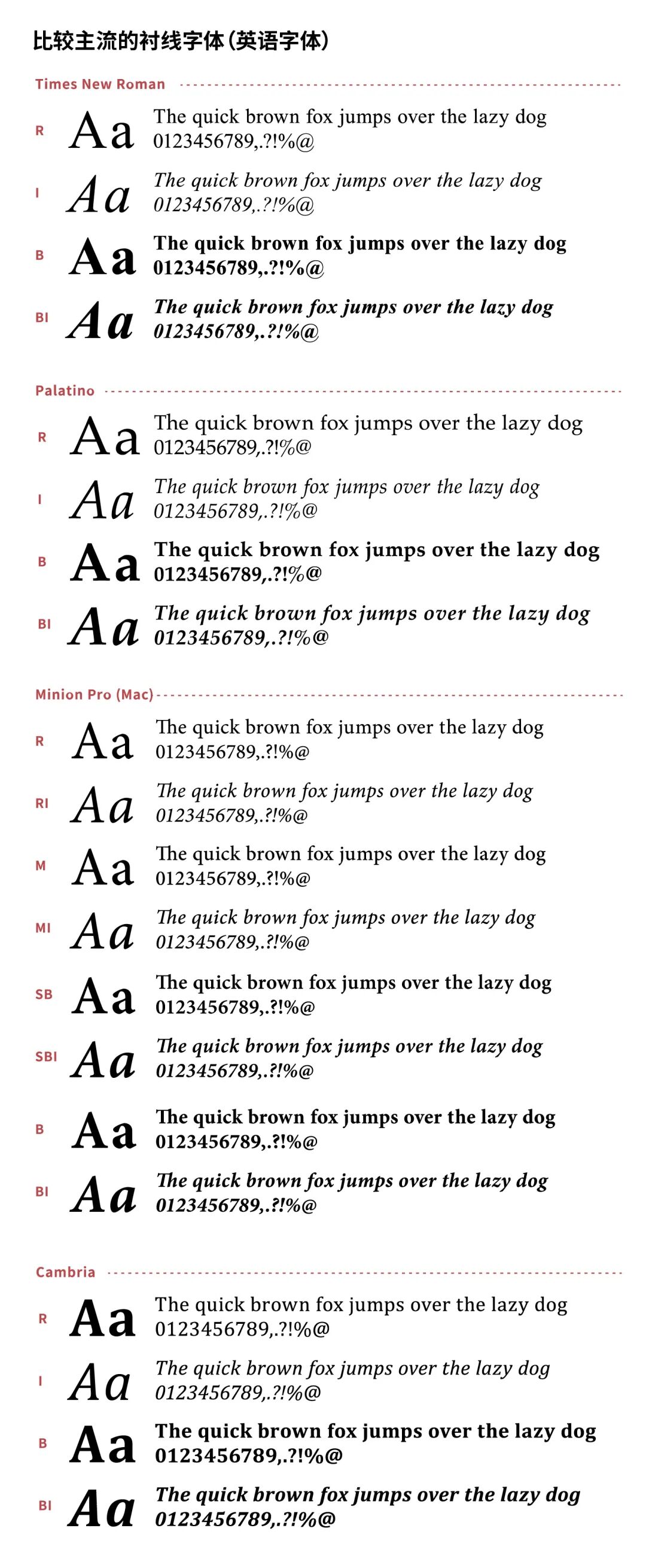 比较主流的衬线字体（英语字体）

Times New Roman

R Aa The quick brown fox jumps over the lazy dog
0123456789,.?!%@

I Aa The quick brown fox jumps over the lazy dog
0123456789,.?!%@

B Aa The quick brown fox jumps over the lazy dog
0123456789,.?!%@

BI Aa The quick brown fox jumps over the lazy dog
0123456789,.?!%@

Palatino

R Aa The quick brown fox jumps over the lazy dog
0123456789,.?!%@

I Aa The quick brown fox jumps over the lazy dog
0123456789,.?!%@

B Aa The quick brown fox jumps over the lazy dog
0123456789,.?!%@

BI Aa The quick brown fox jumps over the lazy dog
0123456789,.?!%@

Minion Pro (Mac)

R Aa The quick brown fox jumps over the lazy dog
0123456789,.?!%@

RI Aa The quick brown fox jumps over the lazy dog
0123456789,.?!%@

M Aa The quick brown fox jumps over the lazy dog
0123456789,.?!%@

MI Aa The quick brown fox jumps over the lazy dog
0123456789,.?!%@

SB Aa The quick brown fox jumps over the lazy dog
0123456789,.?!%@

SBI Aa The quick brown fox jumps over the lazy dog
0123456789,.?!%@

B Aa The quick brown fox jumps over the lazy dog
0123456789,.?!%@

BI Aa The quick brown fox jumps over the lazy dog
0123456789,.?!%@

Cambria

R Aa The quick brown fox jumps over the lazy dog
0123456789,.?!%@

I Aa The quick brown fox jumps over the lazy dog
0123456789,.?!%@

B Aa The quick brown fox jumps over the lazy dog
0123456789,.?!%@

BI Aa The quick brown fox jumps over the lazy dog
0123456789,.?!%@